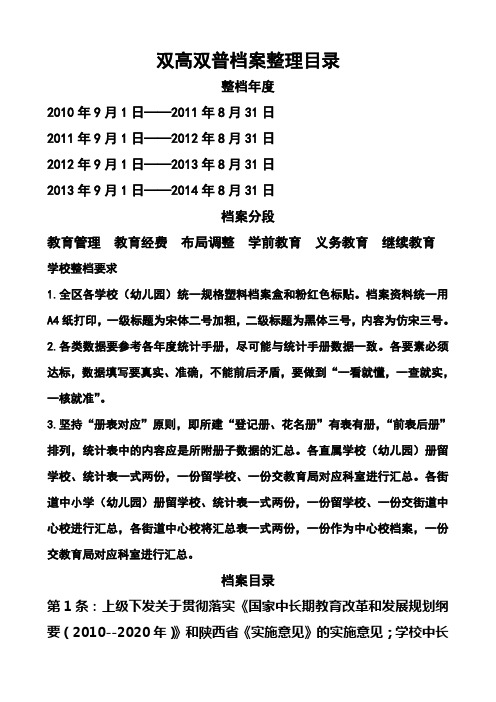 双高双普档案整理目录

整档年度

2010 年 9 月 1 日——2011 年 8 月 31 日

2011 年 9 月 1 日——2012 年 8 月 31 日

2012 年 9 月 1 日——2013 年 8 月 31 日

2013 年 9 月 1 日——2014 年 8 月 31 日

档案分段

教育管理　教育经费　布局调整　学前教育　义务教育　继续教育

学校整档要求

1. 全区各学校（幼儿园）统一规格塑料档案盒和粉红色标贴。档案资料统一用 A4 纸打印，一级标题为宋体二号加粗，二级标题为黑体三号，内容为仿宋三号。

2. 各类数据要参考各年度统计手册，尽可能与统计手册数据一致。各要素必须达标，数据填写要真实、准确，不能前后矛盾，要做到“一看就懂，一查就实，一核就准”。

3. 坚持“册表对应”原则，即所建“登记册、花名册”有表有册，“前表后册”排列，统计表中的内容应是所附册子数据的汇总。各直属学校（幼儿园）册留学校、统计表一式两份，一份留学校、一份交教育局对应科室进行汇总。各街道中小学（幼儿园）册留学校、统计表一式两份，一份留学校、一份交街道中心校进行汇总，各街道中心校将汇总表一式两份，一份作为中心校档案，一份交教育局对应科室进行汇总。

档案目录

第 1 条：上级下发关于贯彻落实《国家中长期教育改革和发展规划纲要（2010--2020 年）》和陕西省《实施意见》的实施意见；学校中长